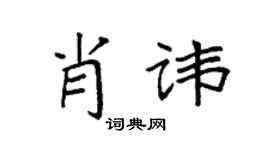 肖讳
词典网